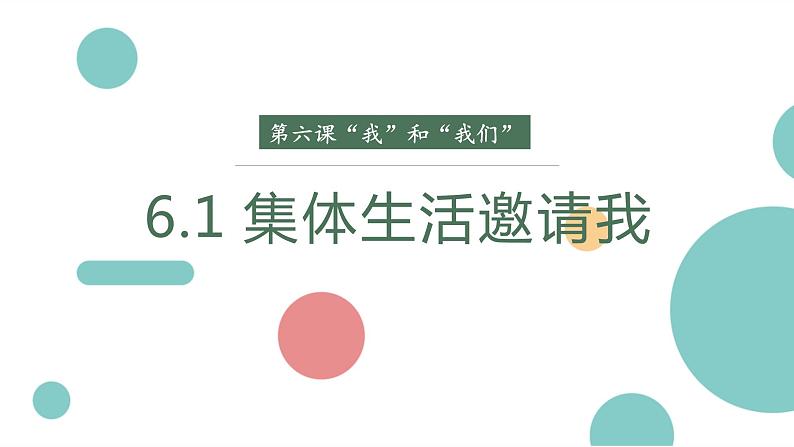 第六课“我”和“我们”

6.1 集体生活邀请我